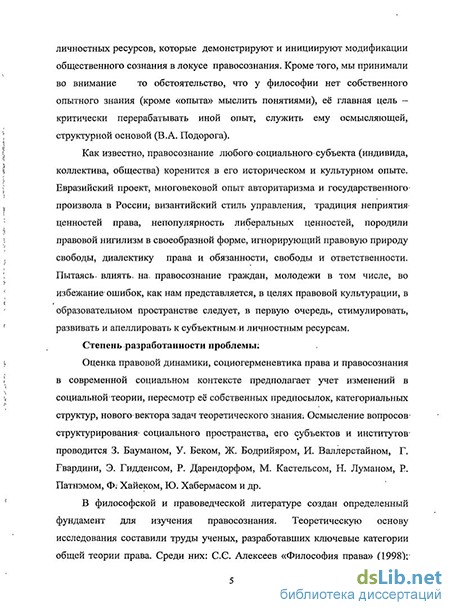 личностных ресурсов, которые демонстрируют и инициируют модификации общественного сознания в локусе правосознания. Кроме того, мы принимали во внимание то обстоятельство, что у философии нет собственного опытного знания (кроме «опыта» мыслить понятиями), её главная цель – критически перерабатывать иной опыт, служить ему осмысляющей, структурной основой (В.А. Подорога).

Как известно, правосознание любого социального субъекта (индивида, коллектива, общества) коренится в его историческом и культурном опыте. Евразийский проект, многовековой опыт авторитаризма и государственного произвола в России, византийский стиль управления, традиция неприятия ценностей права, непопулярность либеральных ценностей, породили правовой нигилизм в своеобразной форме, игнорирующий правовую природу свободы, диалектику права и обязанности, свободы и ответственности. Пытаясь влиять на правосознание граждан, молодежи в том числе, во избежание ошибок, как нам представляется, в целях правовой культурации, в образовательном пространстве следует, в первую очередь, стимулировать, развивать и апеллировать к субъектным и личностным ресурсам.

Степень разработанности проблемы:

Оценка правовой динамики, социогерменевтика права и правосознания в современной социальном контексте предполагает учет изменений в социальной теории, пересмотр её собственных предпосылок, категориальных структур, нового вектора задач теоретического знания. Осмысление вопросов структурирования социального пространства, его субъектов и институтов проводится З. Бауманом, У. Беком, Ж. Бодрийяром, И. Валлерстайном, Г. Гвардини, Э. Гидденсом, Р. Дарендорфом, М. Кастельсом, Н. Луманом, Р. Патнэмом, Ф. Хайеком, Ю. Хабермасом и др.

В философской и правоведческой литературе создан определенный фундамент для изучения правосознания. Теоретическую основу исследования составили труды ученых, разработавших ключевые категории общей теории права. Среди них: С.С. Алексеев «Философия права» (1998);

5

dsLib.net
библиотека диссертаций